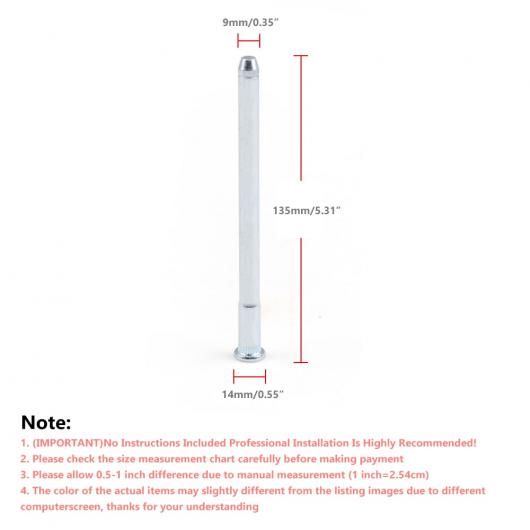 9mm/0.35"

135mm/5.31"

14mm/0.55"

Note:

1. (IMPORTANT)No Instructions Included Professional Installation Is Highly Recommended!
2. Please check the size measurement chart carefully before making payment
3. Please allow 0.5-1 inch difference due to manual measurement (1 inch=2.54cm)
4. The color of the actual items may slightly different from the listing images due to different computerscreen, thanks for your understanding